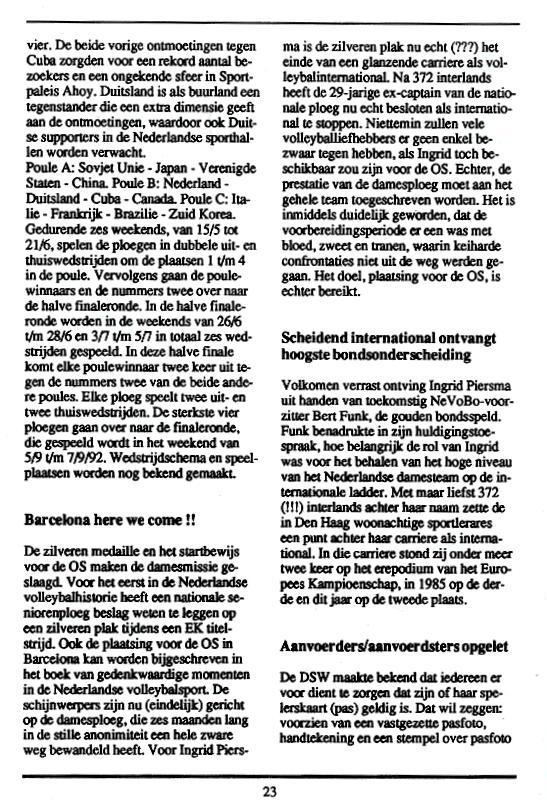 vier. De beide vorige ontmoetingen tegen Cuba zorgden voor een rekord aantal bezoekers en een ongekende sfeer in Sportpaleis Ahoy. Duitsland is als buurland een tegenstander die een extra dimensie geeft aan de ontmoetingen, waardoor ook Duitse supporters in de Nederlandse sporthallen worden verwacht.
Poule A: Sovjet Unie - Japan - Verenigde Staten - China. Poule B: Nederland - Duitsland - Cuba - Canada. Poule C: Italie - Frankrijk - Brazilie - Zuid Korea. Gedurende zes weekends, van 15/5 tot 21/6, spelen de ploegen in dubbele uit- en thuiswedstrijden om de plaatsen 1 t/m 4 in de poule. Vervolgens gaan de poulewinnaars en de nummers twee over naar de halve finaleronde. In de halve finaleronde worden in de weekends van 26/6 t/m 28/6 en 3/7 t/m 5/7 in totaal zes wedstrijden gespeeld. In deze halve finale komt elke poulewinnaar twee keer uit tegen de nummers twee van de beide andere poules. Elke ploeg speelt twee uit- en twee thuiswedstrijden. De sterkste vier ploegen gaan over naar de finaleronde, die gespeeld wordt in het weekend van 5/9 t/m 7/9/92. Wedstrijdschema en speelplaatsen worden nog bekend gemaakt.

Barcelona here we come !!

De zilveren medaille en het startbewijs voor de OS maken de damesmissie geslaagd. Voor het eerst in de Nederlandse volleybalhistorie heeft een nationale seniorenploeg beslag weten te leggen op een zilveren plak tijdens een EK titelstrijd. Ook de plaatsing voor de OS in Barcelona kan worden bijgeschreven in het boek van gedenkwaardige momenten in de Nederlandse volleybalsport. De schijnwerpers zijn nu (eindelijk) gericht op de damesploeg, die zes maanden lang in de stille anonimiteit een hele zware weg bewandeld heeft. Voor Ingrid Piersma is de zilveren plak nu echt (???) het einde van een glanzende carriere als volleybalinternational. Na 372 interlands heeft de 29-jarige ex-captain van de nationale ploeg nu echt besloten als international te stoppen. Niettemin zullen vele volleyballiefhebbers er geen enkel bezwaar tegen hebben, als Ingrid toch beschikbaar zou zijn voor de OS. Echter, de prestatie van de damesploeg moet aan het gehele team toegeschreven worden. Het is inmiddels duidelijk geworden, dat de voorbereidingsperiode er een was met bloed, zweet en tranen, waarin keiharde confrontaties niet uit de weg werden gegaan. Het doel, plaatsing voor de OS, is echter bereikt.

Scheidend international ontvangt hoogste bondsonderscheiding

Volkomen verrast ontving Ingrid Piersma uit handen van toekomstig NeVoBo-voorzitter Bert Funk, de gouden bondsspeld. Funk benadrukte in zijn huldigingstoespraak, hoe belangrijk de rol van Ingrid was voor het behalen van het hoge niveau van het Nederlandse damesteam op de internationale ladder. Met maar liefst 372 (!!!) interlands achter haar naam zette de in Den Haag woonachtige sportlerares een punt achter haar carriere als international. In die carriere stond zij onder meer twee keer op het erepodium van het Europees Kampioenschap, in 1985 op de derde en dit jaar op de tweede plaats.

Aanvoerders/aanvoerdsters opgelet

De DSW maakte bekend dat iedereen er voor dient te zorgen dat zijn of haar spelerskaart (pas) geldig is. Dat wil zeggen: voorzien van een vastgezette pasfoto, handtekening en een stempel over pasfoto

23